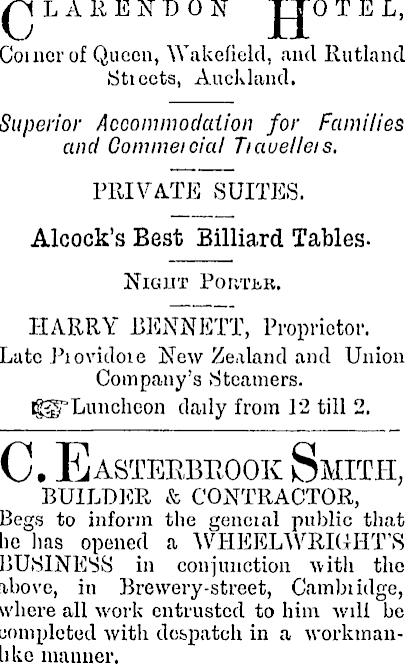 CLARENDON HOTEL,
Corner of Queen, Wakefield, and Rutland Streets, Auckland.

Superior Accommodation for Families and Commercial Travellers.

PRIVATE SUITES.

Alcock's Best Billiard Tables.

NIGHT PORTER.

HARRY BENNETT, Proprietor.
Late Providore New Zealand and Union Company's Steamers.
Luncheon daily from 12 till 2.

C. EASTERBROOK SMITH,
BUILDER & CONTRACTOR,
Begs to inform the general public that he has opened a WHEELWRIGHT'S BUSINESS in conjunction with the above, in Brewery-street, Cambridge, where all work entrusted to him will be completed with despatch in a workmanlike manner.